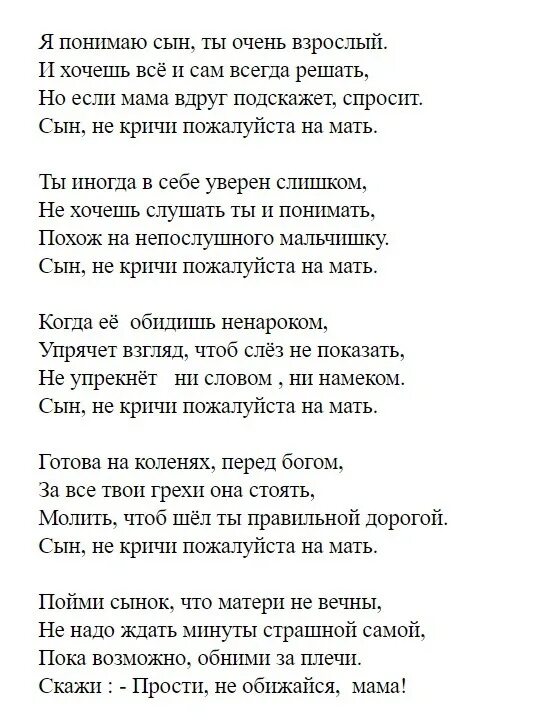 Я понимаю сын, ты очень взрослый.
И хочешь всё и сам всегда решать,
Но если мама вдруг подскажет, спросит.
Сын, не кричи пожалуйста на мать.

Ты иногда в себе уверен слишком,
Не хочешь слушать ты и понимать,
Похож на непослушного мальчишку.
Сын, не кричи пожалуйста на мать.

Когда её обидишь ненароком,
Упрячет взгляд, чтоб слёз не показать,
Не упрекнёт ни словом , ни намеком.
Сын, не кричи пожалуйста на мать.

Готова на коленях, перед богом,
За все твои грехи она стоять,
Молить, чтоб шёл ты правильной дорогой.
Сын, не кричи пожалуйста на мать.

Пойми сынок, что матери не вечны,
Не надо ждать минуты страшной самой,
Пока возможно, обними за плечи.
Скажи : - Прости, не обижайся, мама!